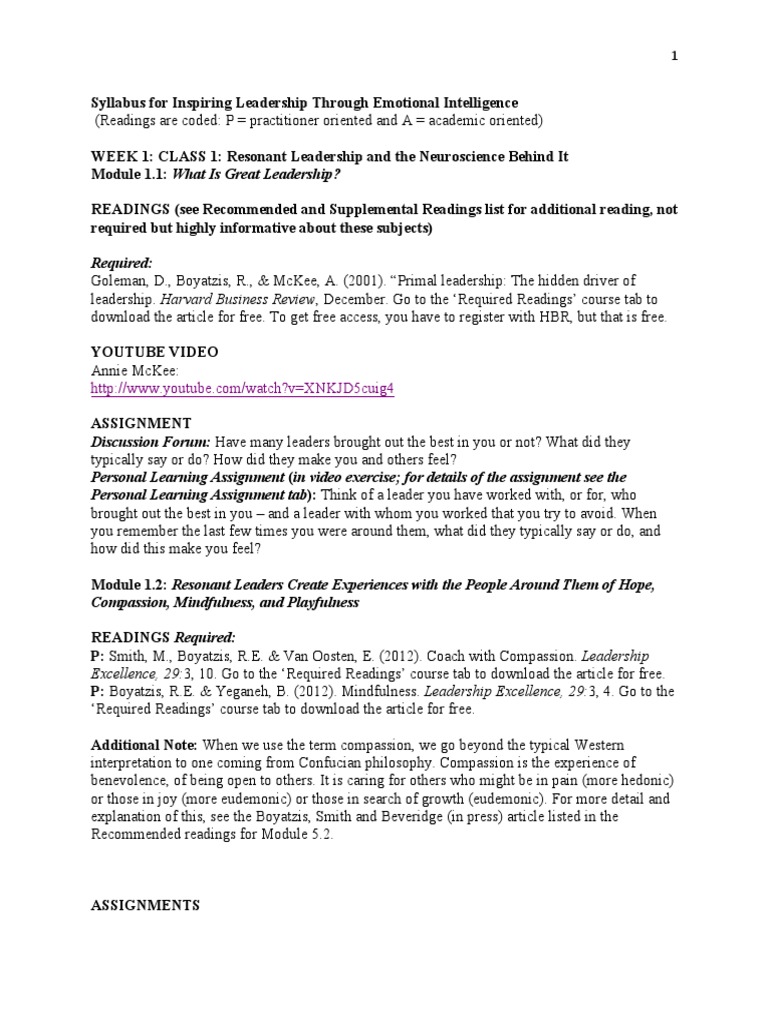 1

Syllabus for Inspiring Leadership Through Emotional Intelligence
(Readings are coded: P = practitioner oriented and A = academic oriented)

WEEK 1: CLASS 1: Resonant Leadership and the Neuroscience Behind It
Module 1.1: What Is Great Leadership?

READINGS (see Recommended and Supplemental Readings list for additional reading, not required but highly informative about these subjects)

Required:
Goleman, D., Boyatzis, R., & McKee, A. (2001). "Primal leadership: The hidden driver of leadership. Harvard Business Review, December. Go to the 'Required Readings' course tab to download the article for free. To get free access, you have to register with HBR, but that is free.

YOUTUBE VIDEO
Annie McKee:
http://www.youtube.com/watch?v=XNKJD5cuig4

ASSIGNMENT
Discussion Forum: Have many leaders brought out the best in you or not? What did they typically say or do? How did they make you and others feel?
Personal Learning Assignment (in video exercise; for details of the assignment see the Personal Learning Assignment tab): Think of a leader you have worked with, or for, who brought out the best in you – and a leader with whom you worked that you try to avoid. When you remember the last few times you were around them, what did they typically say or do, and how did this make you feel?

Module 1.2: Resonant Leaders Create Experiences with the People Around Them of Hope, Compassion, Mindfulness, and Playfulness

READINGS Required:
P: Smith, M., Boyatzis, R.E. & Van Oosten, E. (2012). Coach with Compassion. Leadership Excellence, 29:3, 10. Go to the 'Required Readings' course tab to download the article for free.
P: Boyatzis, R.E. & Yeganeh, B. (2012). Mindfulness. Leadership Excellence, 29:3, 4. Go to the 'Required Readings' course tab to download the article for free.

Additional Note: When we use the term compassion, we go beyond the typical Western interpretation to one coming from Confucian philosophy. Compassion is the experience of benevolence, of being open to others. It is caring for others who might be in pain (more hedonic) or those in joy (more eudemonic) or those in search of growth (eudemonic). For more detail and explanation of this, see the Boyatzis, Smith and Beveridge (in press) article listed in the Recommended readings for Module 5.2.

ASSIGNMENTS